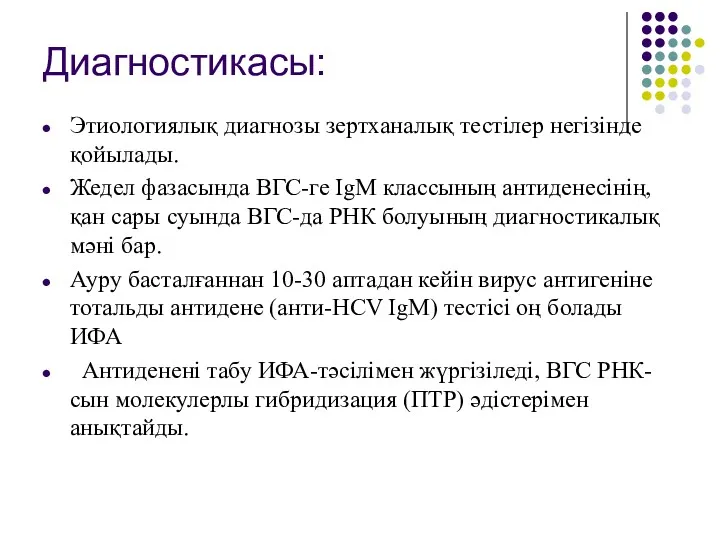 Диагностикасы:

Этиологиялық диагнозы зертханалық тестілер негізінде қойылады.

Жедел фазасында ВГС-ге IgM классының антиденесінің, қан сары суында ВГС-да РНК болуының диагностикалық мәні бар.

Ауру басталғаннан 10-30 аптадан кейін вирус антигеніне тотальды антидене (анти-HCV IgM) тестісі оң болады ИФА

Антиденені табу ИФА-тәсілімен жүргізіледі, ВГС РНК-сын молекулерлы гибридизация (ПТР) әдістерімен анықтайды.